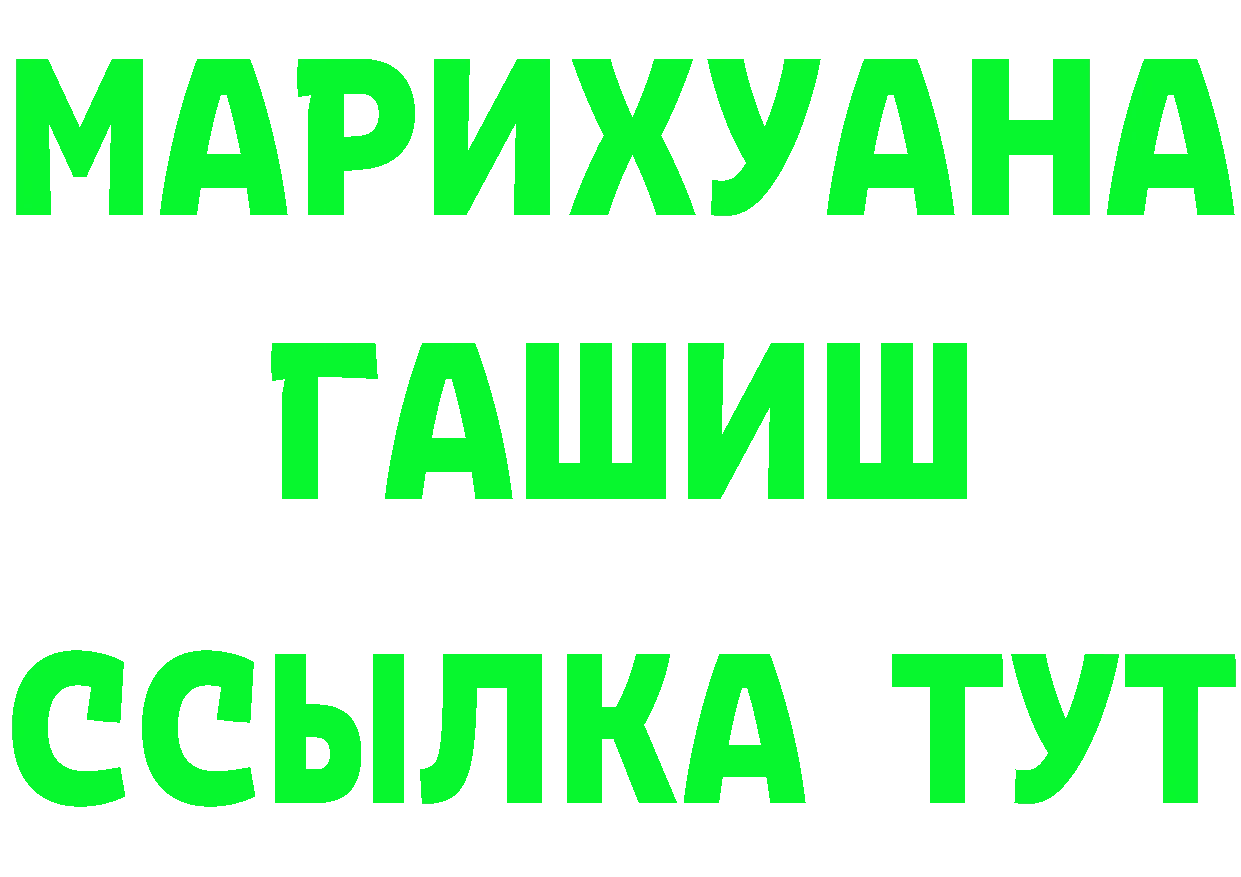 МАРИХУАНА
ГАШИШ
ССЫЛКА ТУТ